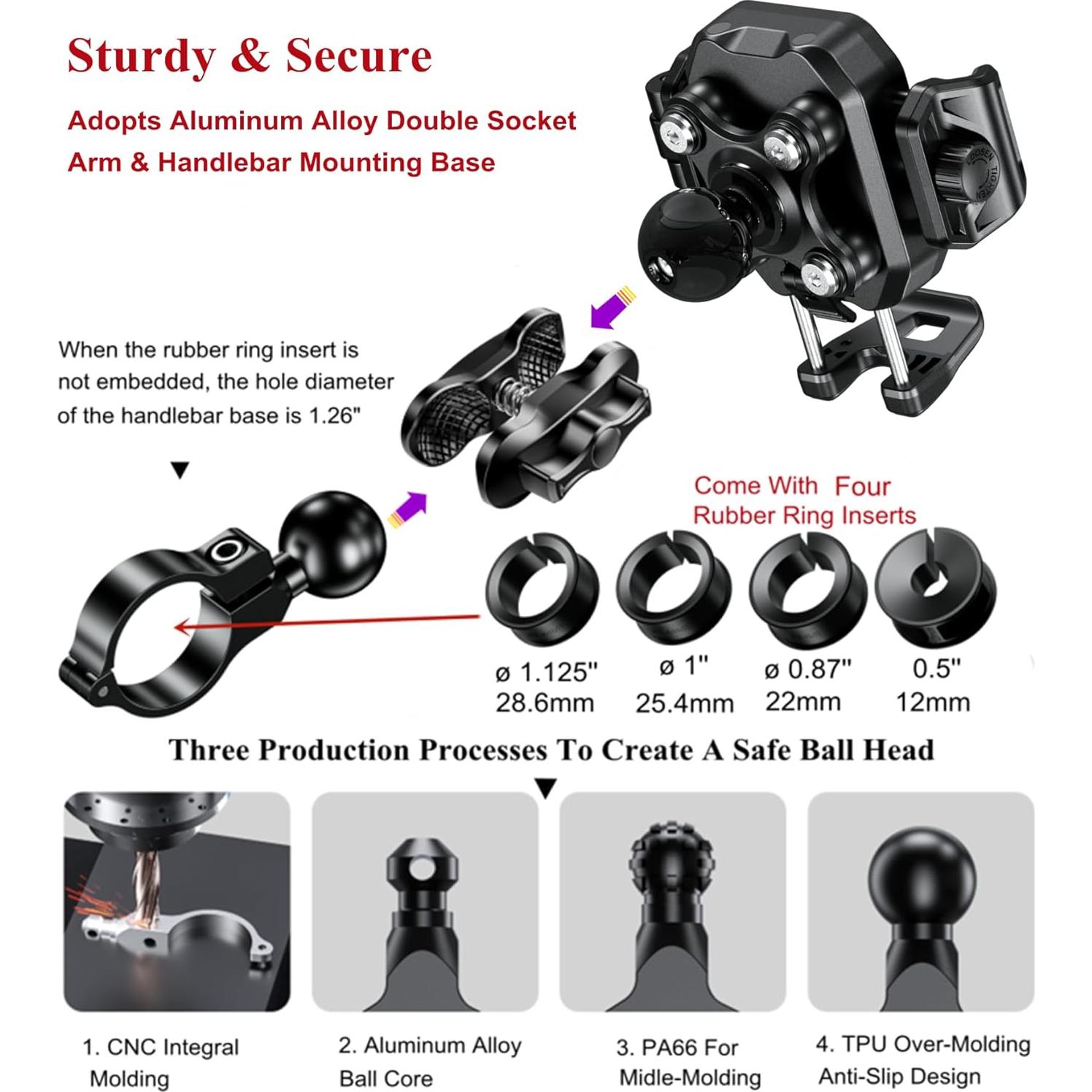 Sturdy & Secure

Adopts Aluminum Alloy Double Socket Arm & Handlebar Mounting Base

LOOSEN TIGHTEN

When the rubber ring insert is not embedded, the hole diameter of the handlebar base is 1.26"

Come With Four Rubber Ring Inserts

ø 1.125" 28.6mm

ø 1" 25.4mm

ø 0.87" 22mm

0.5" 12mm

Three Production Processes To Create A Safe Ball Head

1. CNC Integral Molding

2. Aluminum Alloy Ball Core

3. PA66 For Midle-Molding

4. TPU Over-Molding Anti-Slip Design